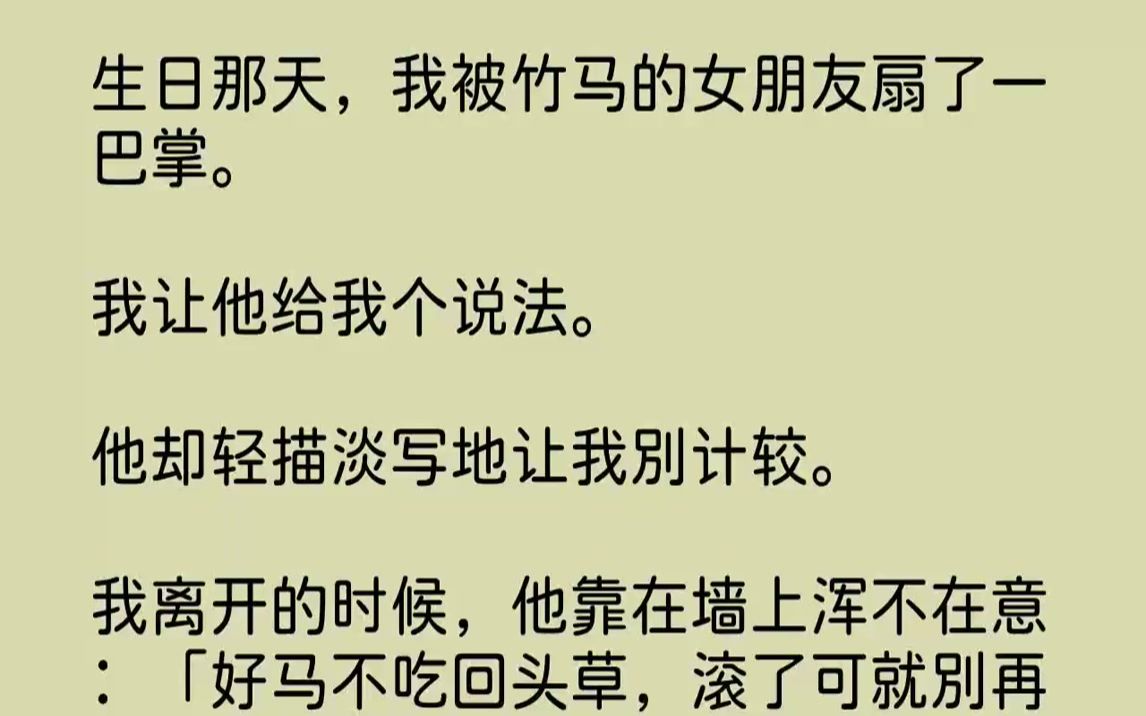 生日那天，我被竹马的女朋友扇了一巴掌。

我让他给我个说法。

他却轻描淡写地让我别计较。

我离开的时候，他靠在墙上浑不在意：「好马不吃回头草，滚了可就别再